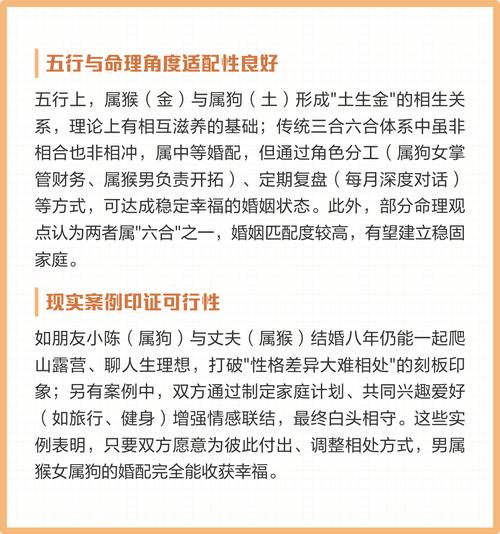 五行与命理角度适配性良好

五行上，属猴（金）与属狗（土）形成"土生金"的相生关系，理论上有相互滋养的基础；传统三合六合体系中虽非相合也非相冲，属中等婚配，但通过角色分工（属狗女掌管财务、属猴男负责开拓）、定期复盘（每月深度对话）等方式，可达成稳定幸福的婚姻状态。此外，部分命理观点认为两者属"六合"之一，婚姻匹配度较高，有望建立稳固家庭。

现实案例印证可行性

如朋友小陈（属狗）与丈夫（属猴）结婚八年仍能一起爬山露营、聊人生理想，打破"性格差异大难相处"的刻板印象；另有案例中，双方通过制定家庭计划、共同兴趣爱好（如旅行、健身）增强情感联结，最终白头相守。这些实例表明，只要双方愿意为彼此付出、调整相处方式，男属猴女属狗的婚配完全能收获幸福。